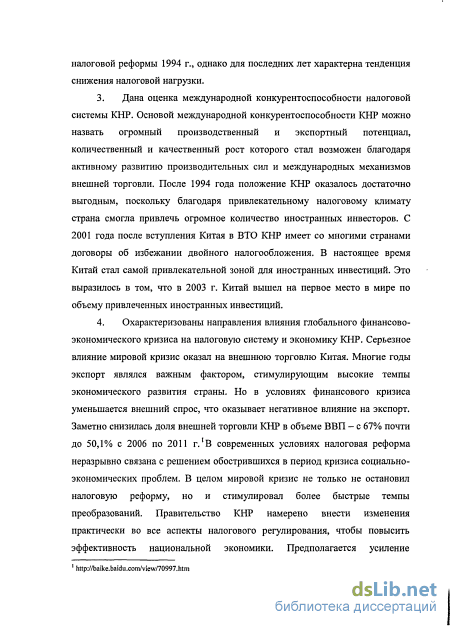 налоговой реформы 1994 г., однако для последних лет характерна тенденция снижения налоговой нагрузки.

3. Дана оценка международной конкурентоспособности налоговой системы КНР. Основой международной конкурентоспособности КНР можно назвать огромный производственный и экспортный потенциал, количественный и качественный рост которого стал возможен благодаря активному развитию производительных сил и международных механизмов внешней торговли. После 1994 года положение КНР оказалось достаточно выгодным, поскольку благодаря привлекательному налоговому климату страна смогла привлечь огромное количество иностранных инвесторов. С 2001 года после вступления Китая в ВТО КНР имеет со многими странами договоры об избежании двойного налогообложения. В настоящее время Китай стал самой привлекательной зоной для иностранных инвестиций. Это выразилось в том, что в 2003 г. Китай вышел на первое место в мире по объему привлеченных иностранных инвестиций.

4. Охарактеризованы направления влияния глобального финансово-экономического кризиса на налоговую систему и экономику КНР. Серьезное влияние мировой кризис оказал на внешнюю торговлю Китая. Многие годы экспорт являлся важным фактором, стимулирующим высокие темпы экономического развития страны. Но в условиях финансового кризиса уменьшается внешний спрос, что оказывает негативное влияние на экспорт. Заметно снизилась доля внешней торговли КНР в объеме ВВП – с 67% почти до 50,1% с 2006 по 2011 г.$^1$В современных условиях налоговая реформа неразрывно связана с решением обострившихся в период кризиса социально-экономических проблем. В целом мировой кризис не только не остановил налоговую реформу, но и стимулировал более быстрые темпы преобразований. Правительство КНР намерено внести изменения практически во все аспекты налогового регулирования, чтобы повысить эффективность национальной экономики. Предполагается усиление

$^1$ http://baike.baidu.com/view/70997.htm

dsLib.net
библиотека диссертаций